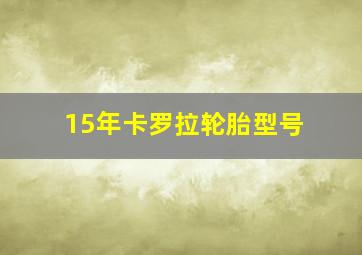 15年卡罗拉轮胎型号